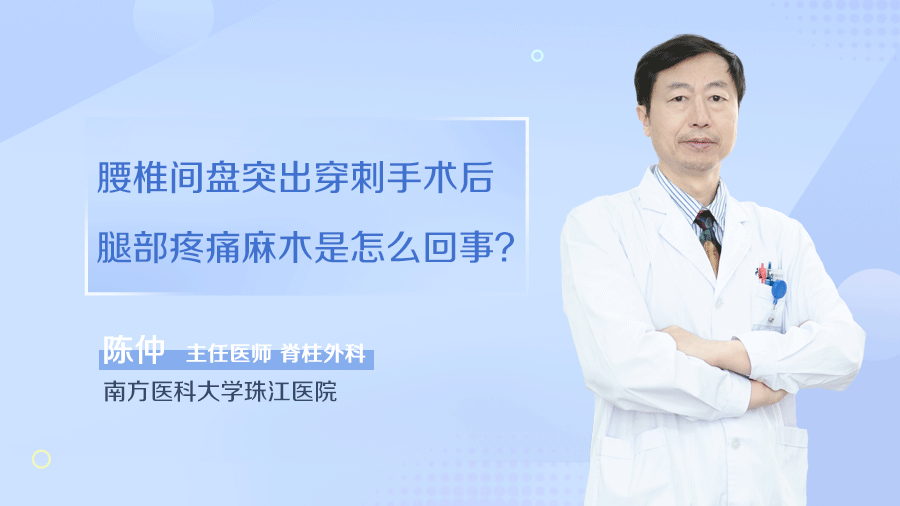 腰椎间盘突出穿刺手术后
腿部疼痛麻木是怎么回事？

陈仲 主任医师 脊柱外科
南方医科大学珠江医院